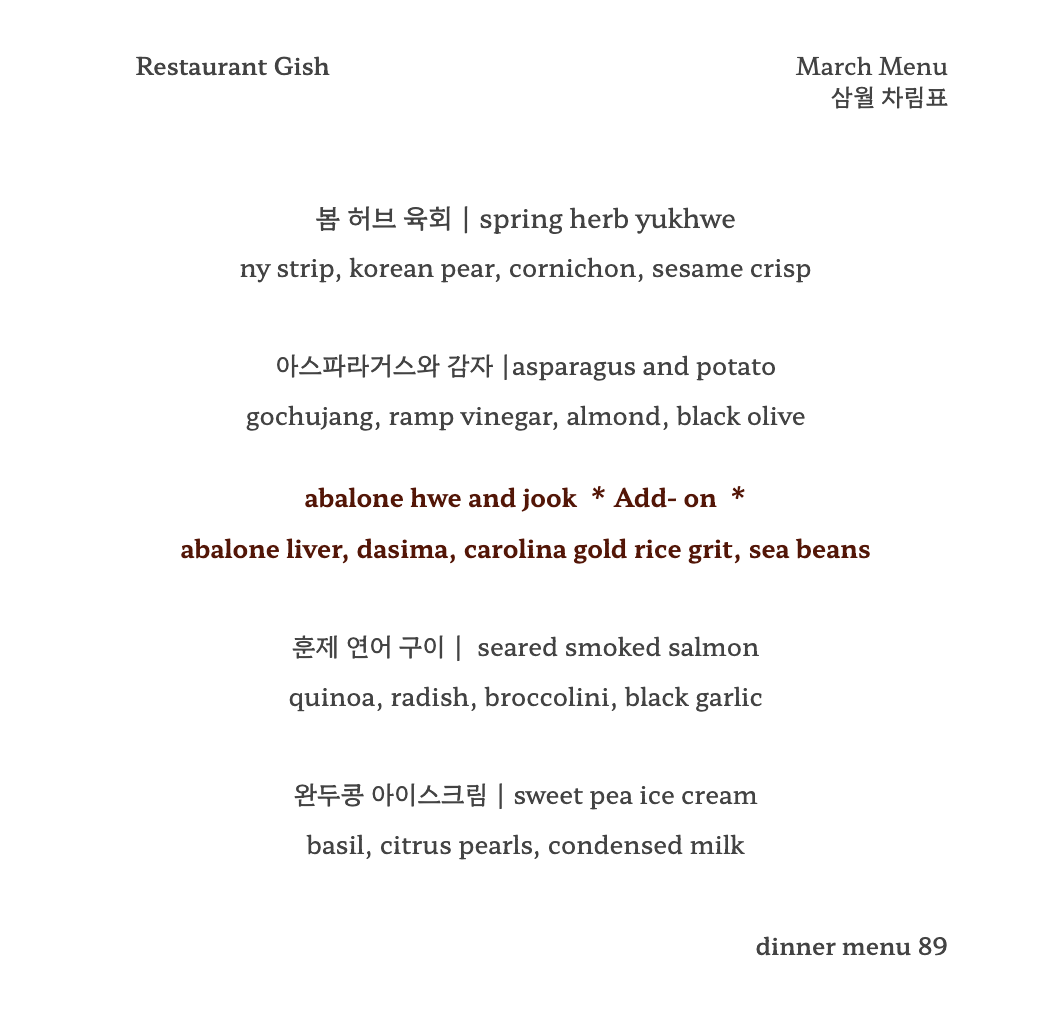 Restaurant Gish

March Menu
삼월 차림표

봄 허브 육회 | spring herb yukhwe
ny strip, korean pear, cornichon, sesame crisp

아스파라거스와 감자 |asparagus and potato
gochujang, ramp vinegar, almond, black olive

abalone hwe and jook * Add- on *
abalone liver, dasima, carolina gold rice grit, sea beans

훈제 연어 구이 | seared smoked salmon
quinoa, radish, broccolini, black garlic

완두콩 아이스크림 | sweet pea ice cream
basil, citrus pearls, condensed milk

dinner menu 89